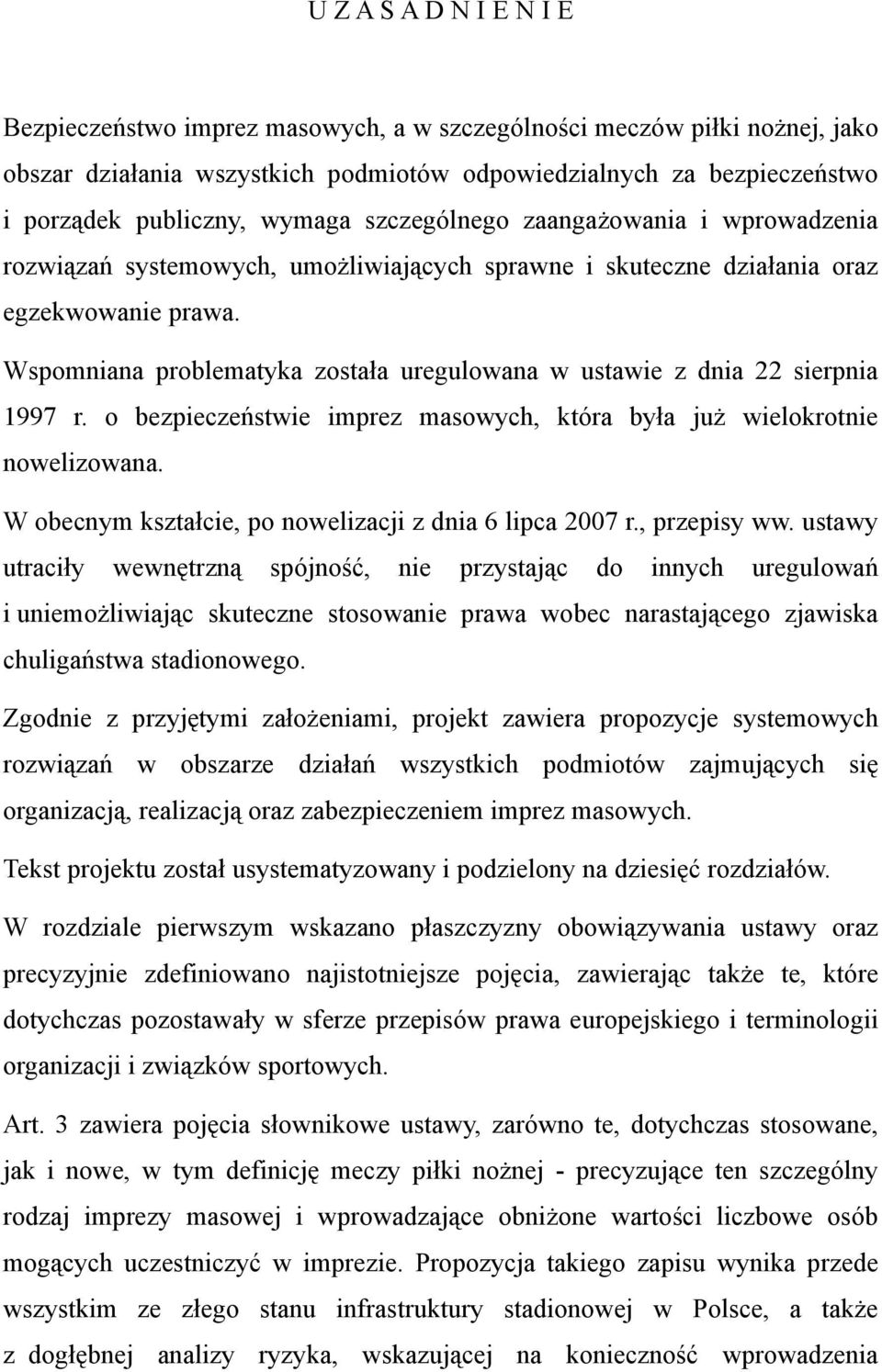 U Z A S A D N I E N I E

Bezpieczeństwo imprez masowych, a w szczególności meczów piłki nożnej, jako obszar działania wszystkich podmiotów odpowiedzialnych za bezpieczeństwo i porządek publiczny, wymaga szczególnego zaangażowania i wprowadzenia rozwiązań systemowych, umożliwiających sprawne i skuteczne działania oraz egzekwowanie prawa.

Wspomniana problematyka została uregulowana w ustawie z dnia 22 sierpnia 1997 r. o bezpieczeństwie imprez masowych, która była już wielokrotnie nowelizowana.

W obecnym kształcie, po nowelizacji z dnia 6 lipca 2007 r., przepisy ww. ustawy utraciły wewnętrzną spójność, nie przystając do innych uregulowań i uniemożliwiając skuteczne stosowanie prawa wobec narastającego zjawiska chuligaństwa stadionowego.

Zgodnie z przyjętymi założeniami, projekt zawiera propozycje systemowych rozwiązań w obszarze działań wszystkich podmiotów zajmujących się organizacją, realizacją oraz zabezpieczeniem imprez masowych.

Tekst projektu został usystematyzowany i podzielony na dziesięć rozdziałów.

W rozdziale pierwszym wskazano płaszczyzny obowiązywania ustawy oraz precyzyjnie zdefiniowano najistotniejsze pojęcia, zawierając także te, które dotychczas pozostawały w sferze przepisów prawa europejskiego i terminologii organizacji i związków sportowych.

Art. 3 zawiera pojęcia słownikowe ustawy, zarówno te, dotychczas stosowane, jak i nowe, w tym definicję meczy piłki nożnej - precyzujące ten szczególny rodzaj imprezy masowej i wprowadzające obniżone wartości liczbowe osób mogących uczestniczyć w imprezie. Propozycja takiego zapisu wynika przede wszystkim ze złego stanu infrastruktury stadionowej w Polsce, a także z dogłębnej analizy ryzyka, wskazującej na konieczność wprowadzenia